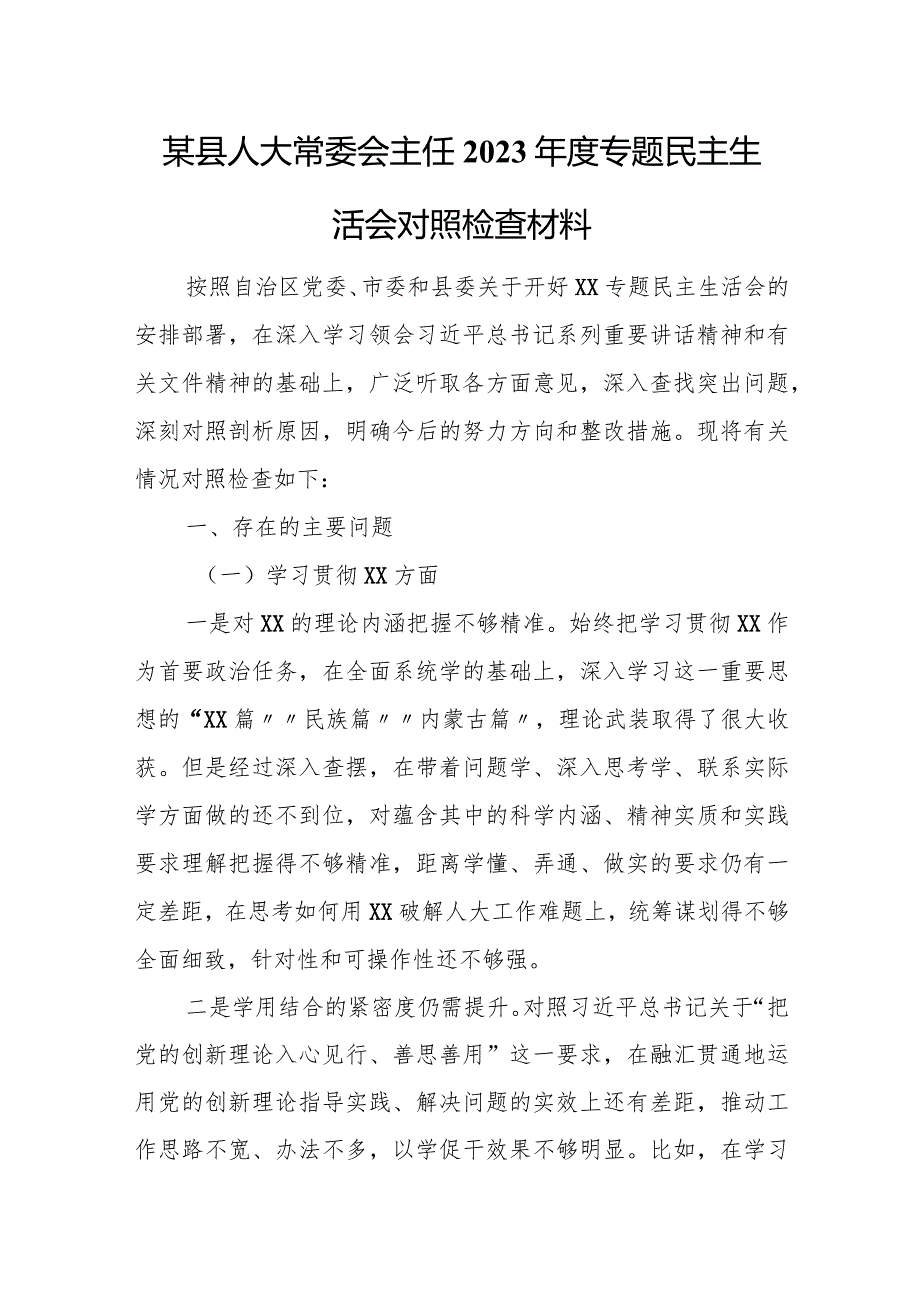 某县人大常委会主任2023年度专题民主生活会对照检查材料

按照自治区党委、市委和县委关于开好XX专题民主生活会的安排部署，在深入学习领会习近平总书记系列重要讲话精神和有关文件精神的基础上，广泛听取各方面意见，深入查找突出问题，深刻对照剖析原因，明确今后的努力方向和整改措施。现将有关情况对照检查如下：

一、存在的主要问题

（一）学习贯彻XX方面

一是对XX的理论内涵把握不够精准。始终把学习贯彻XX作为首要政治任务，在全面系统学的基础上，深入学习这一重要思想的“XX篇〃〃民族篇〃〃内蒙古篇〃，理论武装取得了很大收获。但是经过深入查摆，在带着问题学、深入思考学、联系实际学方面做的还不到位，对蕴含其中的科学内涵、精神实质和实践要求理解把握得不够精准，距离学懂、弄通、做实的要求仍有一定差距，在思考如何用XX破解人大工作难题上，统筹谋划得不够全面细致，针对性和可操作性还不够强。

二是学用结合的紧密度仍需提升。对照习近平总书记关于“把党的创新理论入心见行、善思善用”这一要求，在融汇贯通地运用党的创新理论指导实践、解决问题的实效上还有差距，推动工作思路不宽、办法不多，以学促干效果不够明显。比如，在学习